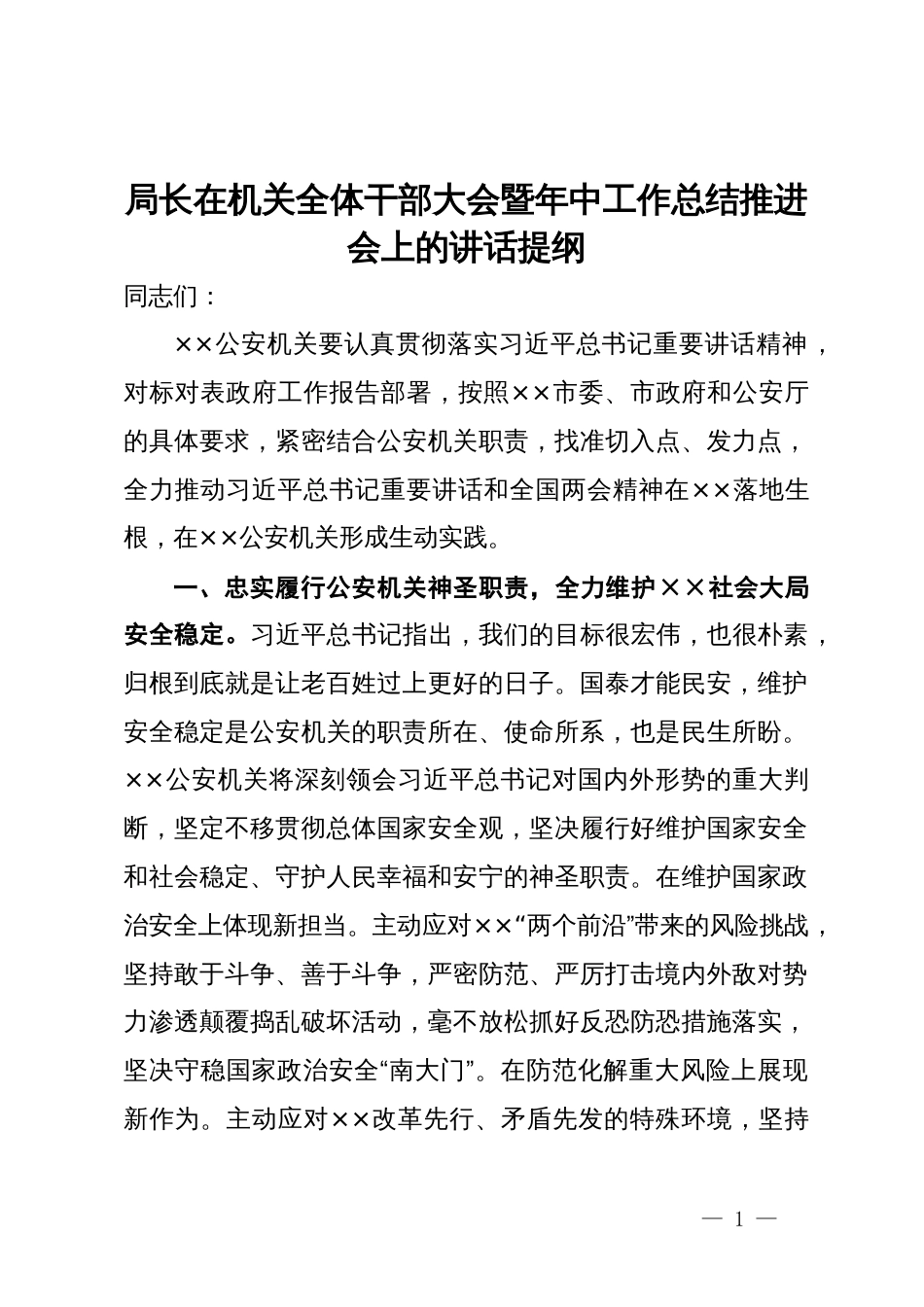 局长在机关全体干部大会暨年中工作总结推进会上的讲话提纲

同志们：

××公安机关要认真贯彻落实习近平总书记重要讲话精神，对标对表政府工作报告部署，按照××市委、市政府和公安厅的具体要求，紧密结合公安机关职责，找准切入点、发力点，全力推动习近平总书记重要讲话和全国两会精神在××落地生根，在××公安机关形成生动实践。

一、忠实履行公安机关神圣职责，全力维护××社会大局安全稳定。习近平总书记指出，我们的目标很宏伟，也很朴素，归根到底就是让老百姓过上更好的日子。国泰才能民安，维护安全稳定是公安机关的职责所在、使命所系，也是民生所盼。××公安机关将深刻领会习近平总书记对国内外形势的重大判断，坚定不移贯彻总体国家安全观，坚决履行好维护国家安全和社会稳定、守护人民幸福和安宁的神圣职责。在维护国家政治安全上体现新担当。主动应对××“两个前沿”带来的风险挑战，坚持敢于斗争、善于斗争，严密防范、严厉打击境内外敌对势力渗透颠覆捣乱破坏活动，毫不放松抓好反恐防恐措施落实，坚决守稳国家政治安全“南大门”。在防范化解重大风险上展现新作为。主动应对××改革先行、矛盾先发的特殊环境，坚持

— 1 —